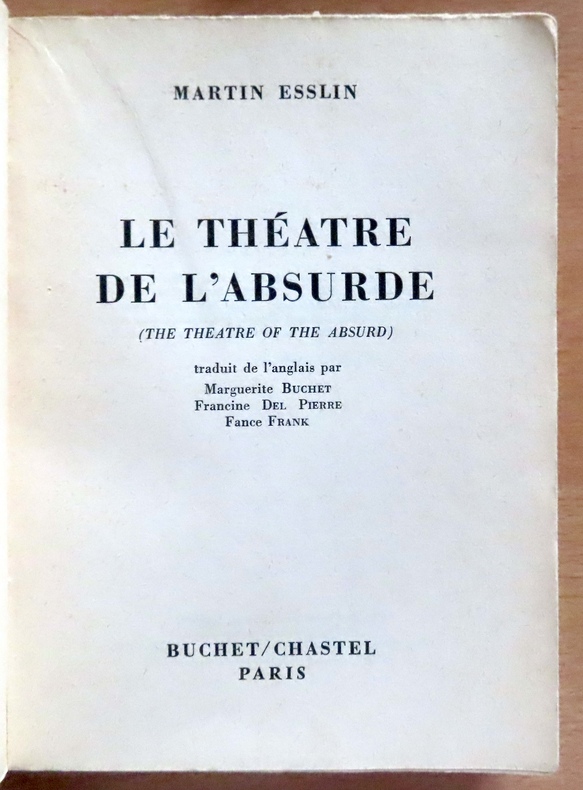 MARTIN ESSLIN

LE THÉATRE DE L'ABSURDE

(THE THEATRE OF THE ABSURD)

traduit de l'anglais par
Marguerite BUCHET
Francine DEL PIERRE
Fance FRANK

BUCHET/CHASTEL
PARIS